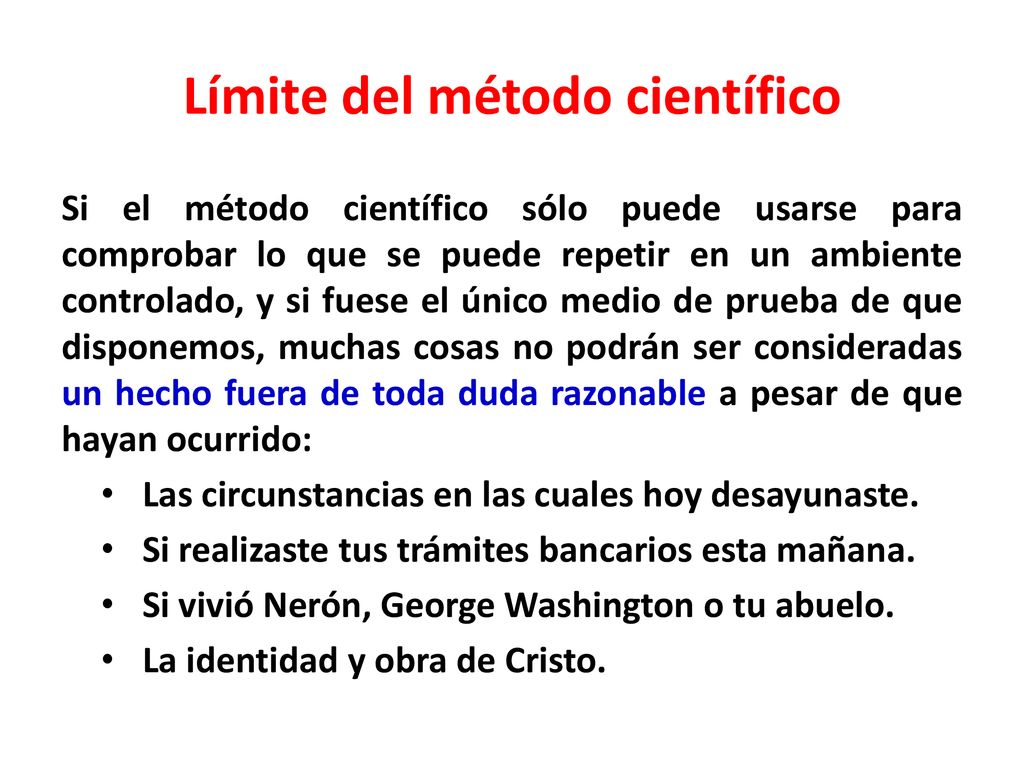 Límite del método científico

Si el método científico sólo puede usarse para comprobar lo que se puede repetir en un ambiente controlado, y si fuese el único medio de prueba de que disponemos, muchas cosas no podrán ser consideradas un hecho fuera de toda duda razonable a pesar de que hayan ocurrido:

• Las circunstancias en las cuales hoy desayunaste.
• Si realizaste tus trámites bancarios esta mañana.
• Si vivió Nerón, George Washington o tu abuelo.
• La identidad y obra de Cristo.